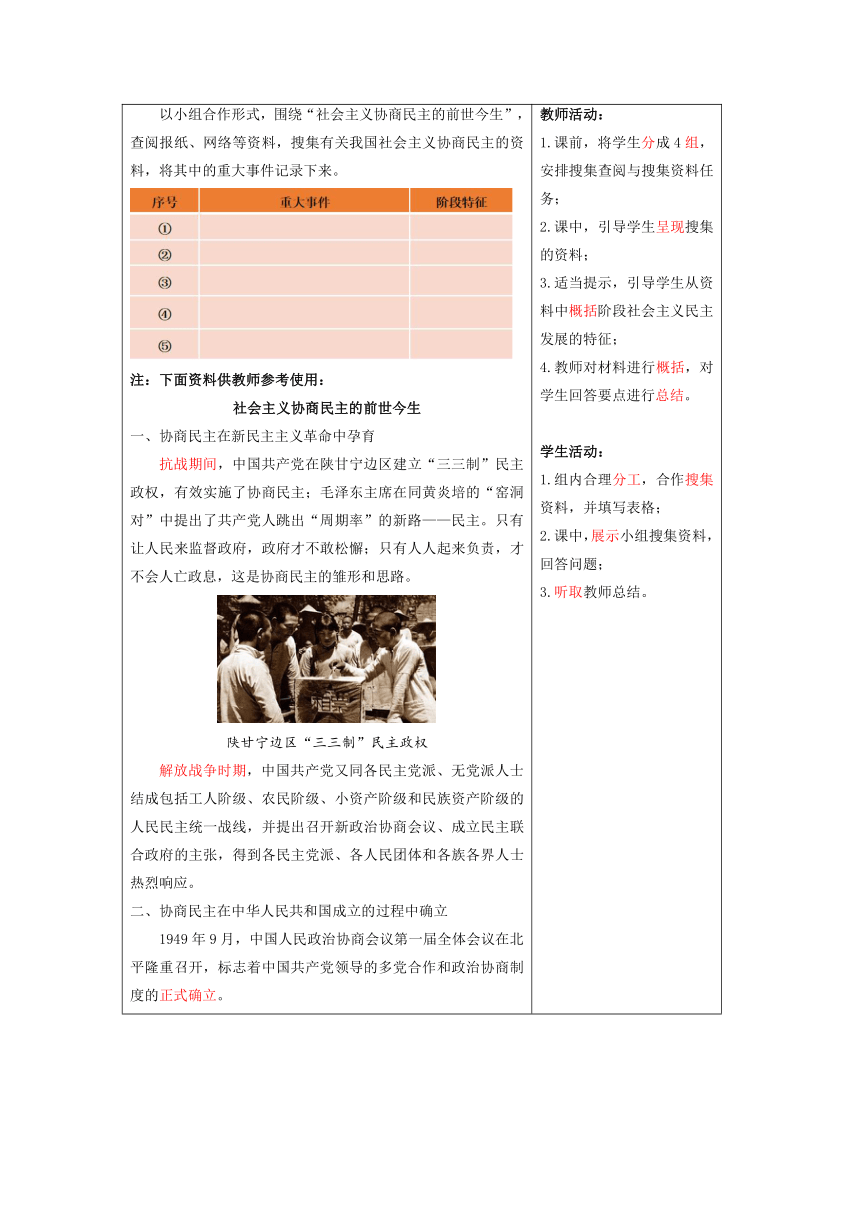 以小组合作形式，围绕“社会主义协商民主的前世今生”，查阅报纸、网络等资料，搜集有关我国社会主义协商民主的资料，将其中的重大事件记录下来。

| 序号 | 重大事件 | 阶段特征 |
|---|---|---|
| ① | | |
| ② | | |
| ③ | | |
| ④ | | |
| ⑤ | | |

注：下面资料供教师参考使用：

社会主义协商民主的前世今生

一、协商民主在新民主主义革命中孕育

抗战期间，中国共产党在陕甘宁边区建立“三三制”民主政权，有效实施了协商民主；毛泽东主席在同黄炎培的“窑洞对”中提出了共产党人跳出“周期率”的新路——民主。只有让人民来监督政府，政府才不敢松懈；只有人人起来负责，才不会人亡政息，这是协商民主的雏形和思路。

陕甘宁边区“三三制”民主政权

解放战争时期，中国共产党又同各民主党派、无党派人士结成包括工人阶级、农民阶级、小资产阶级和民族资产阶级的人民民主统一战线，并提出召开新政治协商会议、成立民主联合政府的主张，得到各民主党派、各人民团体和各族各界人士热烈响应。

二、协商民主在中华人民共和国成立的过程中确立

1949年9月，中国人民政治协商会议第一届全体会议在北平隆重召开，标志着中国共产党领导的多党合作和政治协商制度的正式确立。

教师活动：
1.课前，将学生分成4组，安排搜集查阅与搜集资料任务；
2.课中，引导学生呈现搜集的资料；
3.适当提示，引导学生从资料中概括阶段社会主义民主发展的特征；
4.教师对材料进行概括，对学生回答要点进行总结。

学生活动：
1.组内合理分工，合作搜集资料，并填写表格；
2.课中，展示小组搜集资料，回答问题；
3.听取教师总结。